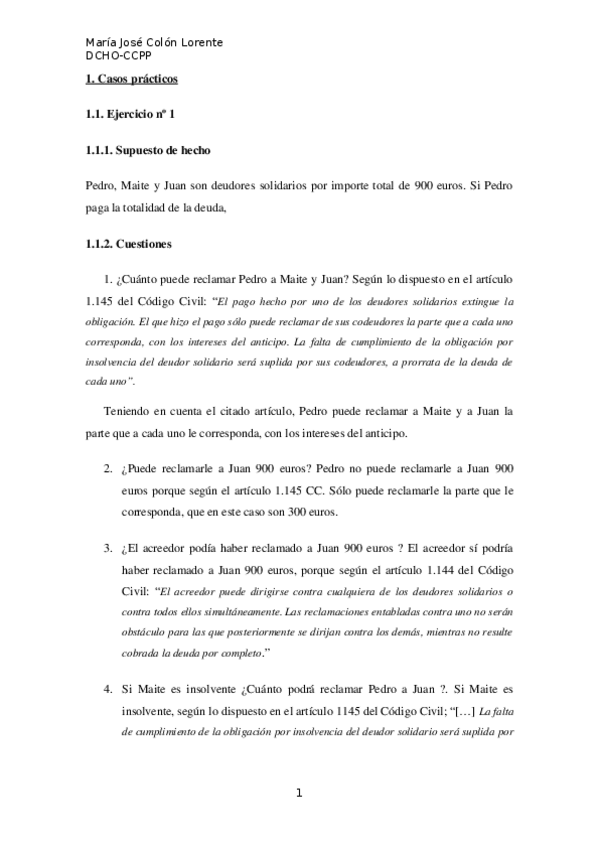 María José Colón Lorente
DCHO-CCPP

1. Casos prácticos

1.1. Ejercicio nº 1

1.1.1. Supuesto de hecho

Pedro, Maite y Juan son deudores solidarios por importe total de 900 euros. Si Pedro paga la totalidad de la deuda,

1.1.2. Cuestiones

1. ¿Cuánto puede reclamar Pedro a Maite y Juan? Según lo dispuesto en el artículo 1.145 del Código Civil: "El pago hecho por uno de los deudores solidarios extingue la obligación. El que hizo el pago sólo puede reclamar de sus codeudores la parte que a cada uno corresponda, con los intereses del anticipo. La falta de cumplimiento de la obligación por insolvencia del deudor solidario será suplida por sus codeudores, a prorrata de la deuda de cada uno".

Teniendo en cuenta el citado artículo, Pedro puede reclamar a Maite y a Juan la parte que a cada uno le corresponda, con los intereses del anticipo.

2. ¿Puede reclamarle a Juan 900 euros? Pedro no puede reclamarle a Juan 900 euros porque según el artículo 1.145 CC. Sólo puede reclamarle la parte que le corresponda, que en este caso son 300 euros.

3. ¿El acreedor podía haber reclamado a Juan 900 euros ? El acreedor sí podría haber reclamado a Juan 900 euros, porque según el artículo 1.144 del Código Civil: "El acreedor puede dirigirse contra cualquiera de los deudores solidarios o contra todos ellos simultáneamente. Las reclamaciones entabladas contra uno no serán obstáculo para las que posteriormente se dirijan contra los demás, mientras no resulte cobrada la deuda por completo."

4. Si Maite es insolvente ¿Cuánto podrá reclamar Pedro a Juan ?. Si Maite es insolvente, según lo dispuesto en el artículo 1145 del Código Civil; "[…] La falta de cumplimiento de la obligación por insolvencia del deudor solidario será suplida por

1